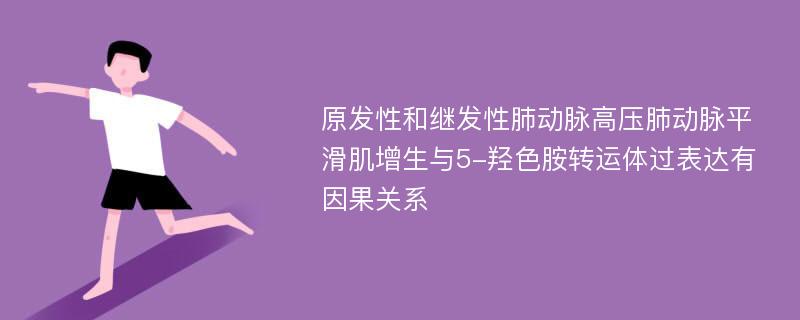 原发性和继发性肺动脉高压肺动脉平滑肌增生与5-羟色胺转运体过表达有因果关系